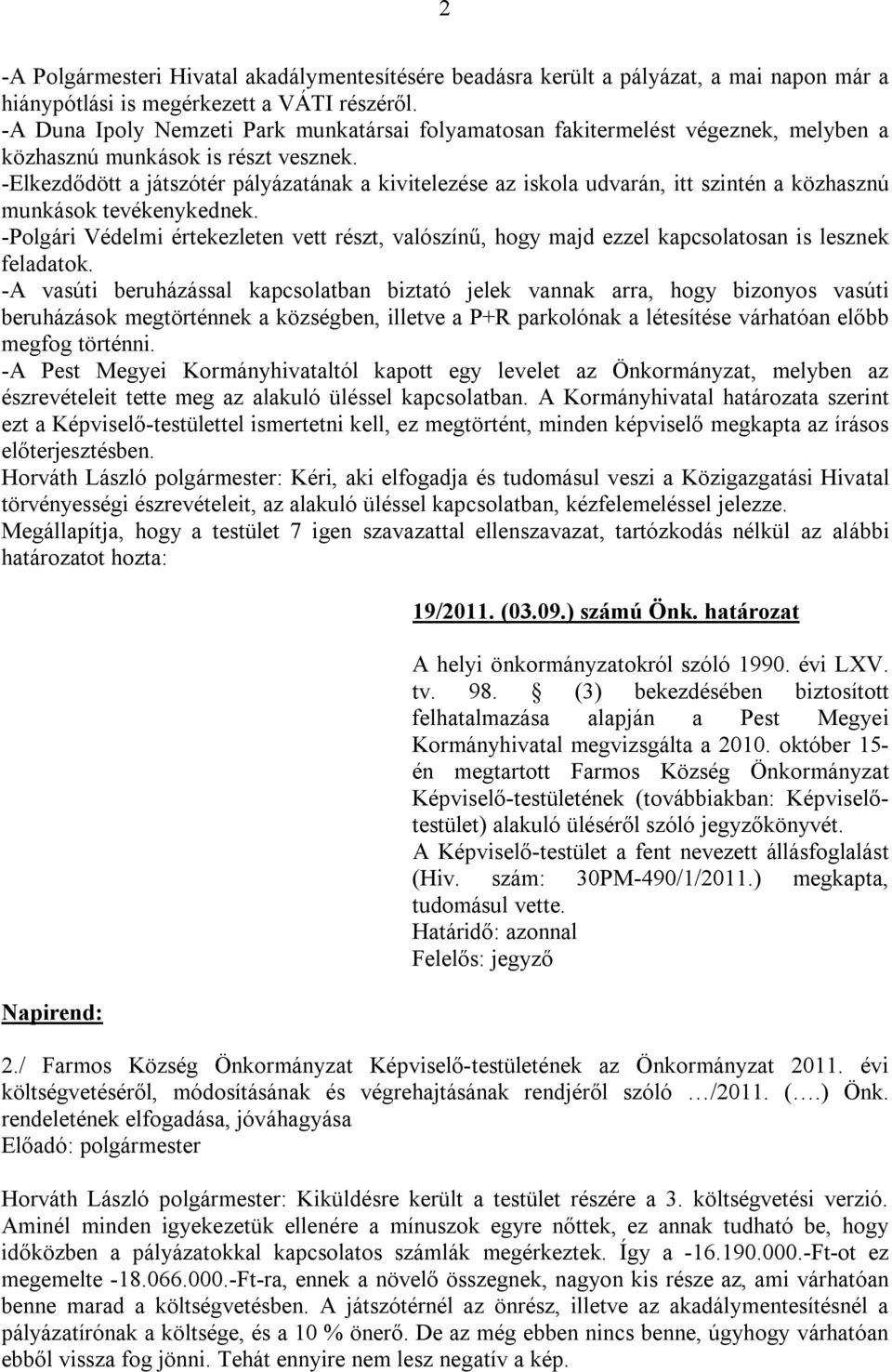 2

-A Polgármesteri Hivatal akadálymentesítésére beadásra került a pályázat, a mai napon már a hiánypótlási is megérkezett a VÁTI részéről.
-A Duna Ipoly Nemzeti Park munkatársai folyamatosan fakitermelést végeznek, melyben a közhasznú munkások is részt vesznek.
-Elkezdődött a játszótér pályázatának a kivitelezése az iskola udvarán, itt szintén a közhasznú munkások tevékenykednek.
-Polgári Védelmi értekezleten vett részt, valószínű, hogy majd ezzel kapcsolatosan is lesznek feladatok.
-A vasúti beruházással kapcsolatban biztató jelek vannak arra, hogy bizonyos vasúti beruházások megtörténnek a községben, illetve a P+R parkolónak a létesítése várhatóan előbb megfog történni.
-A Pest Megyei Kormányhivataltól kapott egy levelet az Önkormányzat, melyben az észrevételeit tette meg az alakuló üléssel kapcsolatban. A Kormányhivatal határozata szerint ezt a Képviselő-testülettel ismertetni kell, ez megtörtént, minden képviselő megkapta az írásos előterjesztésben.
Horváth László polgármester: Kéri, aki elfogadja és tudomásul veszi a Közigazgatási Hivatal törvényességi észrevételeit, az alakuló üléssel kapcsolatban, kézfelemeléssel jelezze.
Megállapítja, hogy a testület 7 igen szavazattal ellenszavazat, tartózkodás nélkül az alábbi határozatot hozta:

19/2011. (03.09.) számú Önk. határozat

A helyi önkormányzatokról szóló 1990. évi LXV. tv. 98. § (3) bekezdésében biztosított felhatalmazása alapján a Pest Megyei Kormányhivatal megvizsgálta a 2010. október 15-én megtartott Farmos Község Önkormányzat Képviselő-testületének (továbbiakban: Képviselő-testület) alakuló üléséről szóló jegyzőkönyvét.
A Képviselő-testület a fent nevezett állásfoglalást (Hiv. szám: 30PM-490/1/2011.) megkapta, tudomásul vette.
Határidő: azonnal
Felelős: jegyző

Napirend:

2./ Farmos Község Önkormányzat Képviselő-testületének az Önkormányzat 2011. évi költségvetéséről, módosításának és végrehajtásának rendjéről szóló …/2011. (….) Önk. rendeletének elfogadása, jóváhagyása
Előadó: polgármester

Horváth László polgármester: Kiküldésre került a testület részére a 3. költségvetési verzió. Aminél minden igyekezetük ellenére a mínuszok egyre nőttek, ez annak tudható be, hogy időközben a pályázatokkal kapcsolatos számlák megérkeztek. Így a -16.190.000.-Ft-ot ez megemelte -18.066.000.-Ft-ra, ennek a növelő összegnek, nagyon kis része az, ami várhatóan benne marad a költségvetésben. A játszótérnél az önrész, illetve az akadálymentesítésnél a pályázatírónak a költsége, és a 10 % önerő. De az még ebben nincs benne, úgyhogy várhatóan ebből vissza fog jönni. Tehát ennyire nem lesz negatív a kép.